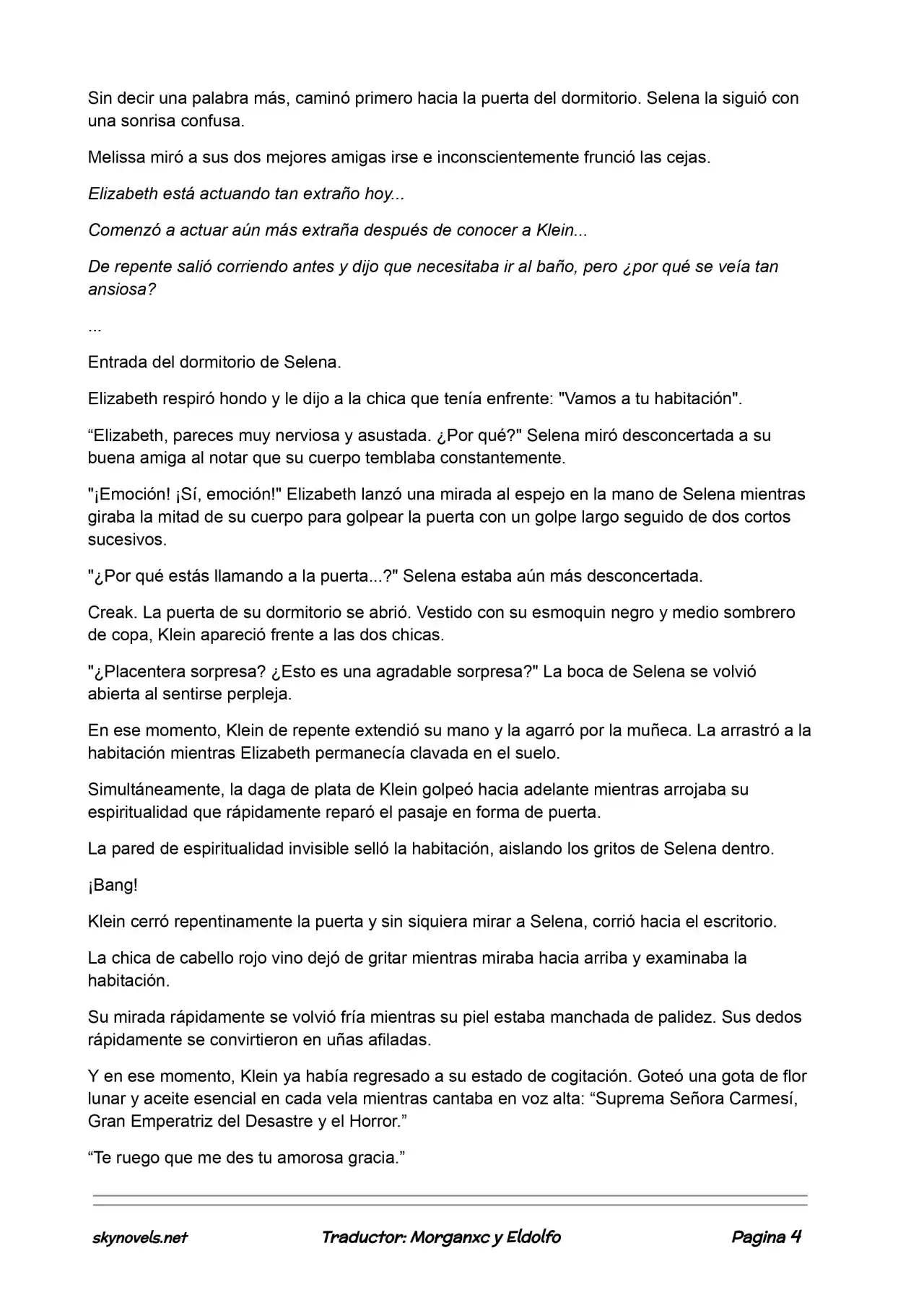 Sin decir una palabra más, caminó primero hacia la puerta del dormitorio. Selena la siguió con una sonrisa confusa.

Melissa miró a sus dos mejores amigas irse e inconscientemente frunció las cejas.

Elizabeth está actuando tan extraño hoy...

Comenzó a actuar aún más extraña después de conocer a Klein...

De repente salió corriendo antes y dijo que necesitaba ir al baño, pero ¿por qué se veía tan ansiosa?

...

Entrada del dormitorio de Selena.

Elizabeth respiró hondo y le dijo a la chica que tenía enfrente: "Vamos a tu habitación".

“Elizabeth, pareces muy nerviosa y asustada. ¿Por qué?" Selena miró desconcertada a su buena amiga al notar que su cuerpo temblaba constantemente.

"¡Emoción! ¡Sí, emoción!" Elizabeth lanzó una mirada al espejo en la mano de Selena mientras giraba la mitad de su cuerpo para golpear la puerta con un golpe largo seguido de dos cortos sucesivos.

"¿Por qué estás llamando a la puerta...?" Selena estaba aún más desconcertada.

Creak. La puerta de su dormitorio se abrió. Vestido con su esmoquin negro y medio sombrero de copa, Klein apareció frente a las dos chicas.

"¿Placentera sorpresa? ¿Esto es una agradable sorpresa?" La boca de Selena se volvió abierta al sentirse perpleja.

En ese momento, Klein de repente extendió su mano y la agarró por la muñeca. La arrastró a la habitación mientras Elizabeth permanecía clavada en el suelo.

Simultáneamente, la daga de plata de Klein golpeó hacia adelante mientras arrojaba su espiritualidad que rápidamente reparó el pasaje en forma de puerta.

La pared de espiritualidad invisible selló la habitación, aislando los gritos de Selena dentro.

¡Bang!

Klein cerró repentinamente la puerta y sin siquiera mirar a Selena, corrió hacia el escritorio.

La chica de cabello rojo vino dejó de gritar mientras miraba hacia arriba y examinaba la habitación.

Su mirada rápidamente se volvió fría mientras su piel estaba manchada de palidez. Sus dedos rápidamente se convirtieron en uñas afiladas.

Y en ese momento, Klein ya había regresado a su estado de cogitación. Goteó una gota de flor lunar y aceite esencial en cada vela mientras cantaba en voz alta: “Suprema Señora Carmesí, Gran Emperatriz del Desastre y el Horror.”

“Te ruego que me des tu amorosa gracia.”

skynovels.net Traductor: Morganxc y Eldolfo Pagina 4